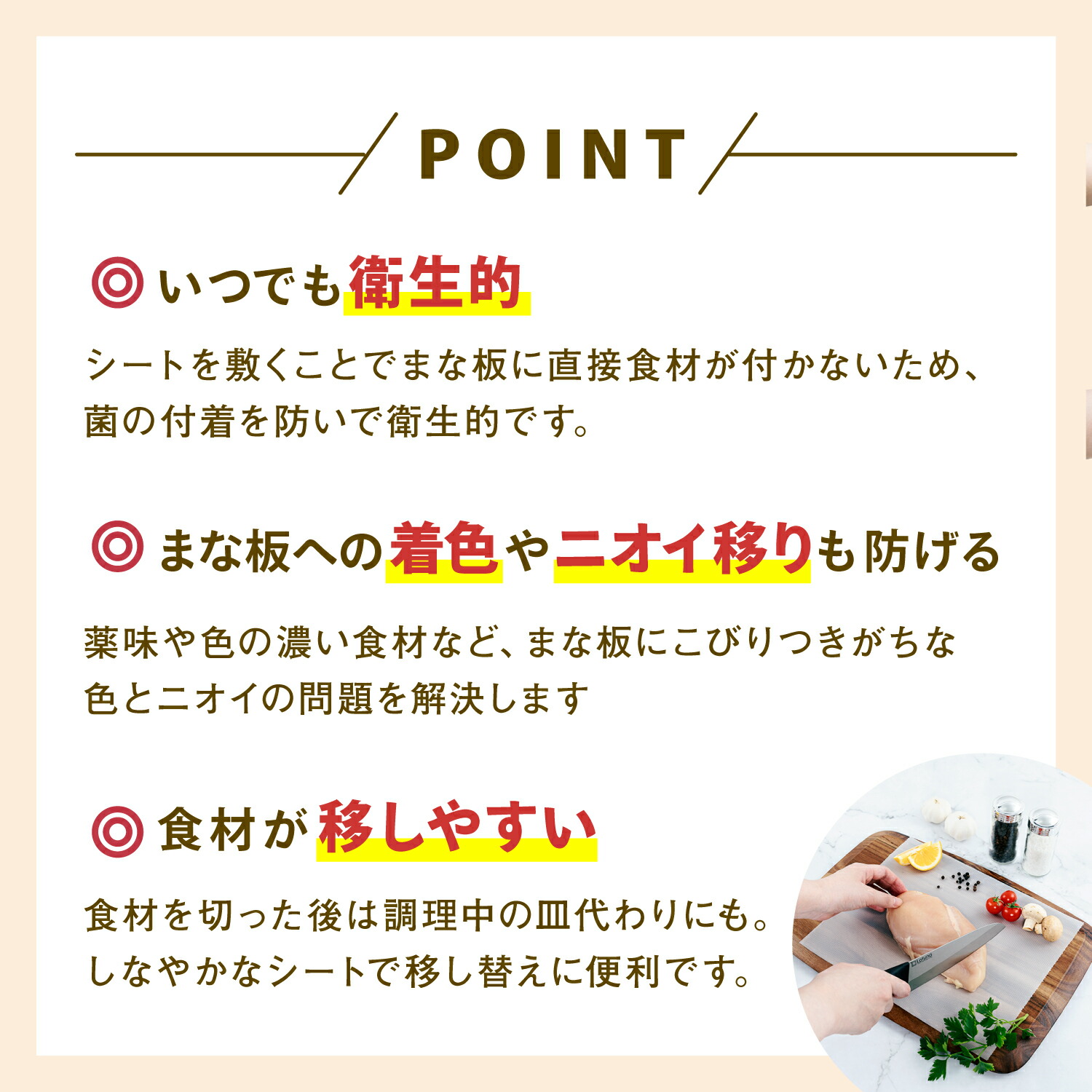 POINT

◎いつでも衛生的

シートを敷くことでまな板に直接食材が付かないため、菌の付着を防いで衛生的です。

◎まな板への着色やニオイ移りも防げる

薬味や色の濃い食材など、まな板にこびりつきがちな色とニオイの問題を解決します

◎食材が移しやすい

食材を切った後は調理中の皿代わりにも。しなやかなシートで移し替えに便利です。